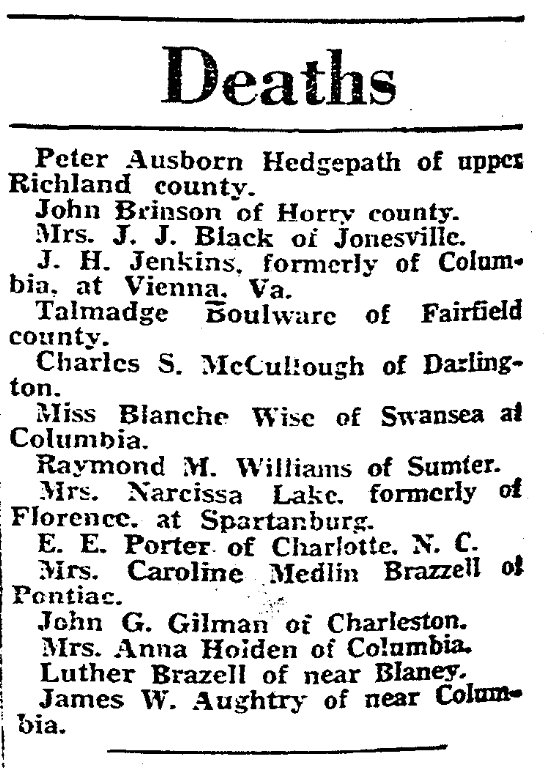 Deaths

Peter Ausborn Hedgepath of upper Richland county.

John Brinson of Horry county.

Mrs. J. J. Black of Jonesville.

J. H. Jenkins, formerly of Columbia, at Vienna, Va.

Talmadge Boulware of Fairfield county.

Charles S. McCullough of Darlington.

Miss Blanche Wise of Swansea at Columbia.

Raymond M. Williams of Sumter.

Mrs. Narcissa Lake, formerly of Florence, at Spartanburg.

E. E. Porter of Charlotte, N. C.

Mrs. Caroline Medlin Brazzell of Pontiac.

John G. Gilman of Charleston.

Mrs. Anna Holden of Columbia.

Luther Brazell of near Blaney.

James W. Aughtry of near Columbia.